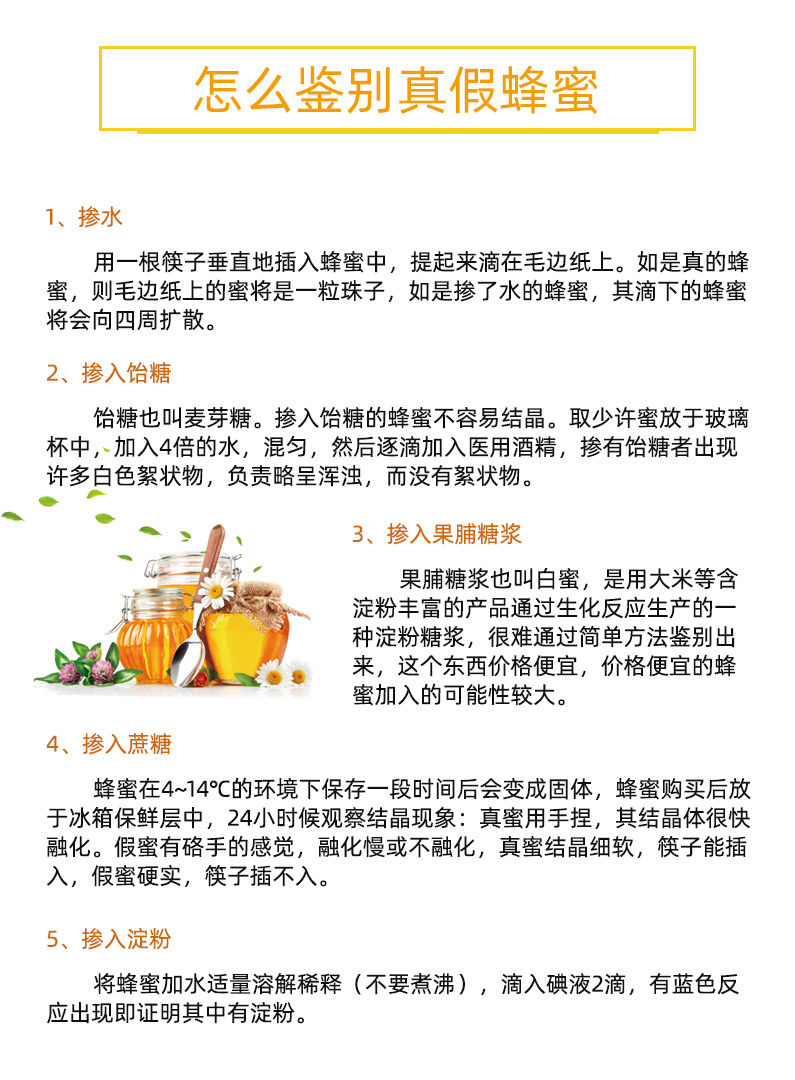 怎么鉴别真假蜂蜜

1、掺水

用一根筷子垂直地插入蜂蜜中，提起来滴在毛边纸上。如是真的蜂蜜，则毛边纸上的蜜将是一粒珠子，如是掺了水的蜂蜜，其滴下的蜂蜜将会向四周扩散。

2、掺入饴糖

饴糖也叫麦芽糖。掺入饴糖的蜂蜜不容易结晶。取少许蜜放于玻璃杯中，加入4倍的水，混匀，然后逐滴加入医用酒精，掺有饴糖者出现许多白色絮状物，负责略呈浑浊，而没有絮状物。

3、掺入果脯糖浆

果脯糖浆也叫白蜜，是用大米等含淀粉丰富的产品通过生化反应生产的一种淀粉糖浆，很难通过简单方法鉴别出来，这个东西价格便宜，价格便宜的蜂蜜加入的可能性较大。

4、掺入蔗糖

蜂蜜在4~14℃的环境下保存一段时间后会变成固体，蜂蜜购买后放于冰箱保鲜层中，24小时候观察结晶现象：真蜜用手捏，其结晶体很快融化。假蜜有硌手的感觉，融化慢或不融化，真蜜结晶细软，筷子能插入，假蜜硬实，筷子插不入。

5、掺入淀粉

将蜂蜜加水适量溶解稀释（不要煮沸），滴入碘液2滴，有蓝色反应出现即证明其中有淀粉。